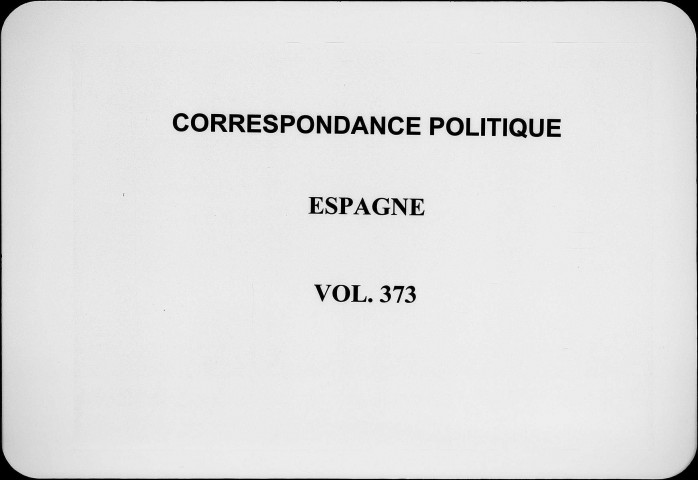 CORRESPONDANCE POLITIQUE

ESPAGNE

VOL. 373